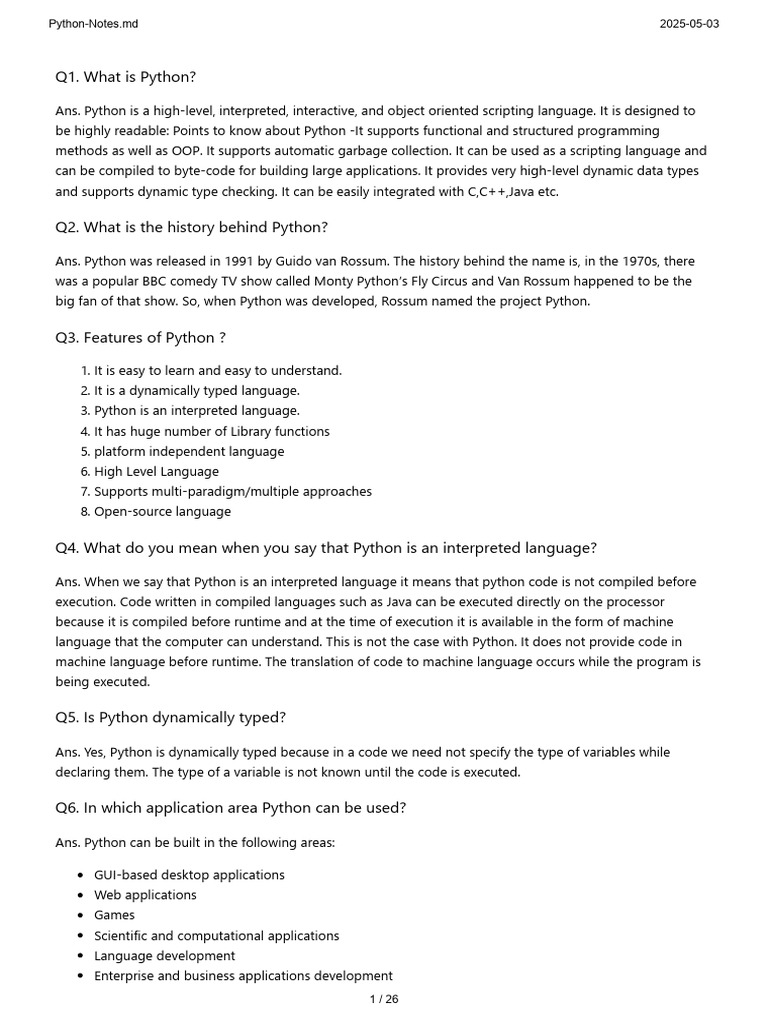 Python-Notes.md

2025-05-03

Q1. What is Python?

Ans. Python is a high-level, interpreted, interactive, and object oriented scripting language. It is designed to be highly readable: Points to know about Python -It supports functional and structured programming methods as well as OOP. It supports automatic garbage collection. It can be used as a scripting language and can be compiled to byte-code for building large applications. It provides very high-level dynamic data types and supports dynamic type checking. It can be easily integrated with C,C++,Java etc.

Q2. What is the history behind Python?

Ans. Python was released in 1991 by Guido van Rossum. The history behind the name is, in the 1970s, there was a popular BBC comedy TV show called Monty Python's Fly Circus and Van Rossum happened to be the big fan of that show. So, when Python was developed, Rossum named the project Python.

Q3. Features of Python ?

1. It is easy to learn and easy to understand.
2. It is a dynamically typed language.
3. Python is an interpreted language.
4. It has huge number of Library functions
5. platform independent language
6. High Level Language
7. Supports multi-paradigm/multiple approaches
8. Open-source language

Q4. What do you mean when you say that Python is an interpreted language?

Ans. When we say that Python is an interpreted language it means that python code is not compiled before execution. Code written in compiled languages such as Java can be executed directly on the processor because it is compiled before runtime and at the time of execution it is available in the form of machine language that the computer can understand. This is not the case with Python. It does not provide code in machine language before runtime. The translation of code to machine language occurs while the program is being executed.

Q5. Is Python dynamically typed?

Ans. Yes, Python is dynamically typed because in a code we need not specify the type of variables while declaring them. The type of a variable is not known until the code is executed.

Q6. In which application area Python can be used?

Ans. Python can be built in the following areas:

- GUI-based desktop applications
- Web applications
- Games
- Scientific and computational applications
- Language development
- Enterprise and business applications development

1 / 26